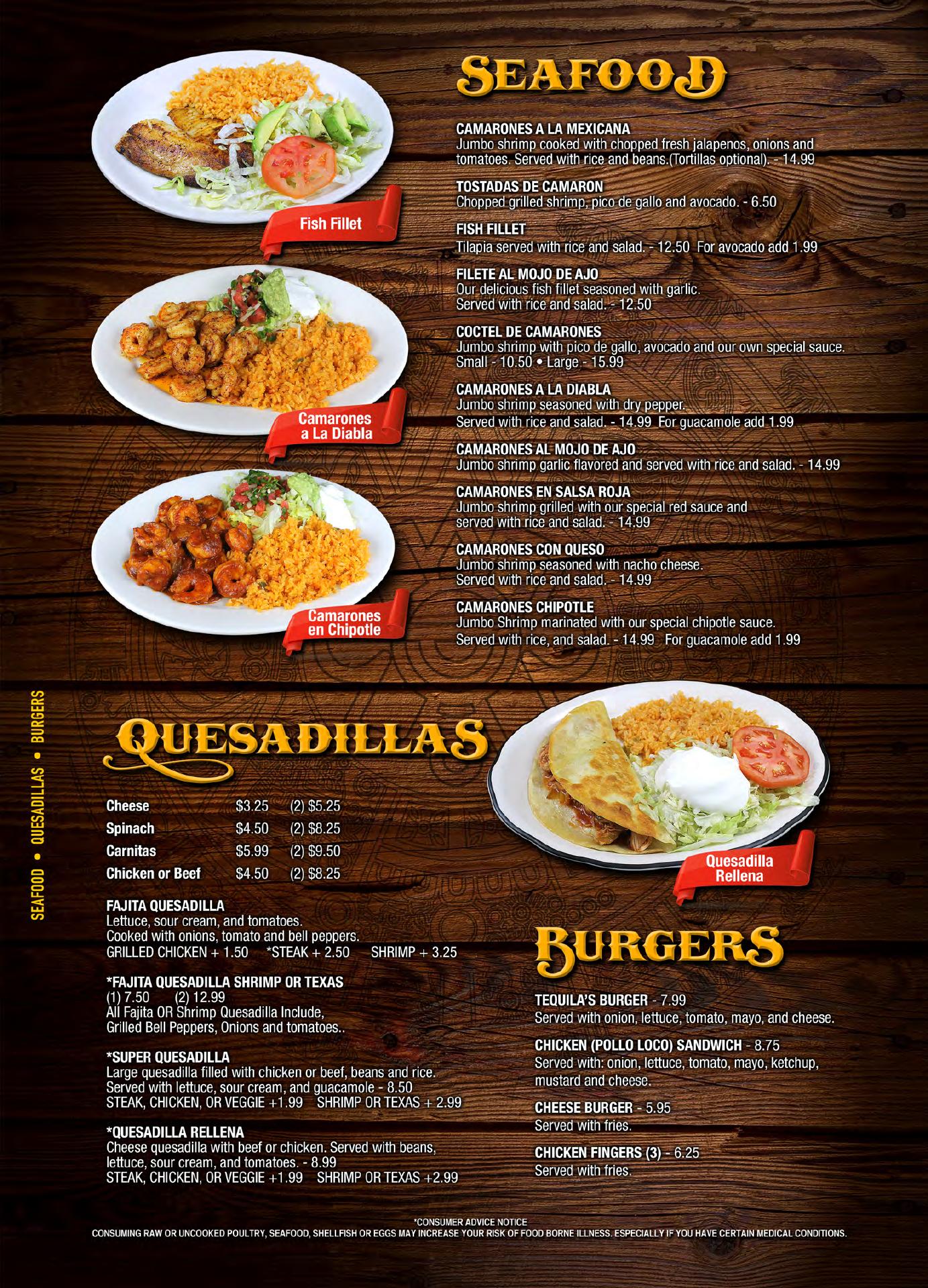 SEAFOOD

Fish Fillet

Camarones a La Diabla

Camarones en Chipotle

CAMARONES A LA MEXICANA
Jumbo shrimp cooked with chopped fresh jalapenos, onions and tomatoes. Served with rice and beans.(Tortillas optional). - 14.99

TOSTADAS DE CAMARON
Chopped grilled shrimp, pico de gallo and avocado. - 6.50

FISH FILLET
Tilapia served with rice and salad. - 12.50 For avocado add 1.99

FILETE AL MOJO DE AJO
Our delicious fish fillet seasoned with garlic. Served with rice and salad. - 12.50

COCTEL DE CAMARONES
Jumbo shrimp with pico de gallo, avocado and our own special sauce. Small - 10.50 • Large - 15.99

CAMARONES A LA DIABLA
Jumbo shrimp seasoned with dry pepper. Served with rice and salad. - 14.99 For guacamole add 1.99

CAMARONES AL MOJO DE AJO
Jumbo shrimp garlic flavored and served with rice and salad. - 14.99

CAMARONES EN SALSA ROJA
Jumbo shrimp grilled with our special red sauce and served with rice and salad. - 14.99

CAMARONES CON QUESO
Jumbo shrimp seasoned with nacho cheese. Served with rice and salad. - 14.99

CAMARONES CHIPOTLE
Jumbo Shrimp marinated with our special chipotle sauce. Served with rice, and salad. - 14.99 For guacamole add 1.99

SEAFOOD • QUESADILLAS • BURGERS

QUESADILLAS

| Cheese | $3.25 | (2) $5.25 |
|---|---|---|
| Spinach | $4.50 | (2) $8.25 |
| Carnitas | $5.99 | (2) $9.50 |
| Chicken or Beef | $4.50 | (2) $8.25 |

FAJITA QUESADILLA
Lettuce, sour cream, and tomatoes. Cooked with onions, tomato and bell peppers.
GRILLED CHICKEN + 1.50 *STEAK + 2.50 SHRIMP + 3.25

*FAJITA QUESADILLA SHRIMP OR TEXAS
(1) 7.50 (2) 12.99
All Fajita OR Shrimp Quesadilla Include, Grilled Bell Peppers, Onions and tomatoes..

*SUPER QUESADILLA
Large quesadilla filled with chicken or beef, beans and rice. Served with lettuce, sour cream, and guacamole - 8.50
STEAK, CHICKEN, OR VEGGIE +1.99 SHRIMP OR TEXAS + 2.99

*QUESADILLA RELLENA
Cheese quesadilla with beef or chicken. Served with beans, lettuce, sour cream, and tomatoes. - 8.99
STEAK, CHICKEN, OR VEGGIE +1.99 SHRIMP OR TEXAS +2.99

Quesadilla Rellena

BURGERS

TEQUILA'S BURGER - 7.99
Served with onion, lettuce, tomato, mayo, and cheese.

CHICKEN (POLLO LOCO) SANDWICH - 8.75
Served with: onion, lettuce, tomato, mayo, ketchup, mustard and cheese.

CHEESE BURGER - 5.95
Served with fries.

CHICKEN FINGERS (3) - 6.25
Served with fries.

*CONSUMER ADVICE NOTICE
CONSUMING RAW OR UNCOOKED POULTRY, SEAFOOD, SHELLFISH OR EGGS MAY INCREASE YOUR RISK OF FOOD BORNE ILLNESS. ESPECIALLY IF YOU HAVE CERTAIN MEDICAL CONDITIONS.